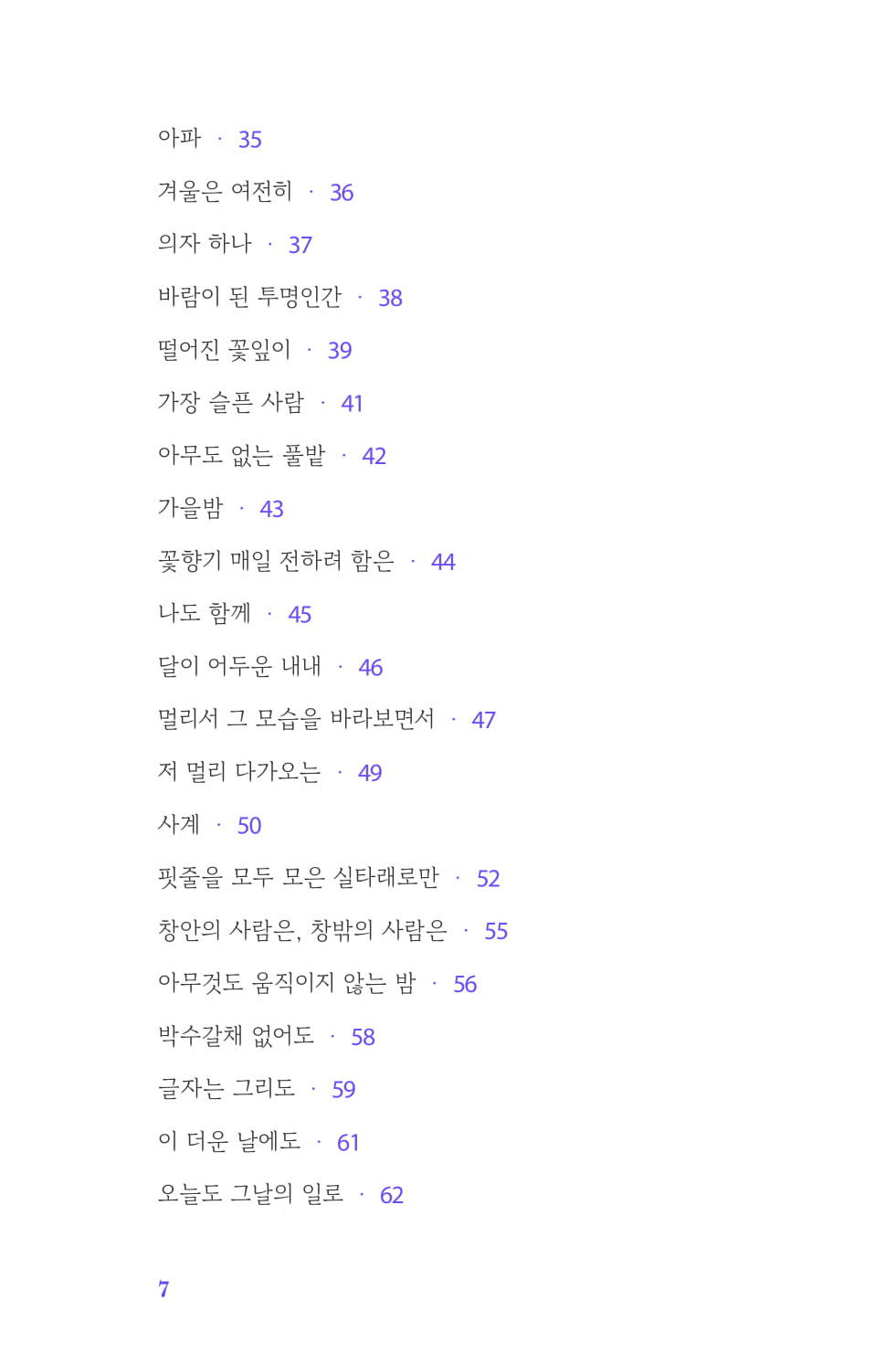 아파 · 35

겨울은 여전히 · 36

의자 하나 · 37

바람이 된 투명인간 · 38

떨어진 꽃잎이 · 39

가장 슬픈 사람 · 41

아무도 없는 풀밭 · 42

가을밤 · 43

꽃향기 매일 전하려 함은 · 44

나도 함께 · 45

달이 어두운 내내 · 46

멀리서 그 모습을 바라보면서 · 47

저 멀리 다가오는 · 49

사계 · 50

핏줄을 모두 모은 실타래로만 · 52

창안의 사람은, 창밖의 사람은 · 55

아무것도 움직이지 않는 밤 · 56

박수갈채 없어도 · 58

글자는 그리도 · 59

이 더운 날에도 · 61

오늘도 그날의 일로 · 62

7